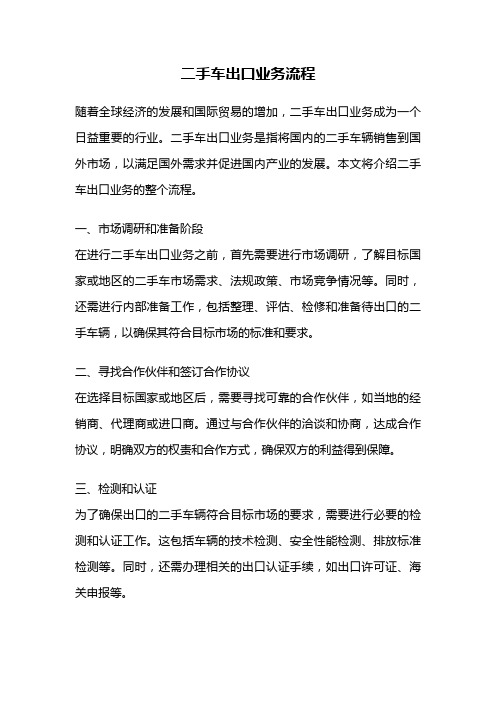 二手车出口业务流程

随着全球经济的发展和国际贸易的增加，二手车出口业务成为一个日益重要的行业。二手车出口业务是指将国内的二手车辆销售到国外市场，以满足国外需求并促进国内产业的发展。本文将介绍二手车出口业务的整个流程。

一、市场调研和准备阶段
在进行二手车出口业务之前，首先需要进行市场调研，了解目标国家或地区的二手车市场需求、法规政策、市场竞争情况等。同时，还需进行内部准备工作，包括整理、评估、检修和准备待出口的二手车辆，以确保其符合目标市场的标准和要求。

二、寻找合作伙伴和签订合作协议
在选择目标国家或地区后，需要寻找可靠的合作伙伴，如当地的经销商、代理商或进口商。通过与合作伙伴的洽谈和协商，达成合作协议，明确双方的权责和合作方式，确保双方的利益得到保障。

三、检测和认证
为了确保出口的二手车辆符合目标市场的要求，需要进行必要的检测和认证工作。这包括车辆的技术检测、安全性能检测、排放标准检测等。同时，还需办理相关的出口认证手续，如出口许可证、海关申报等。